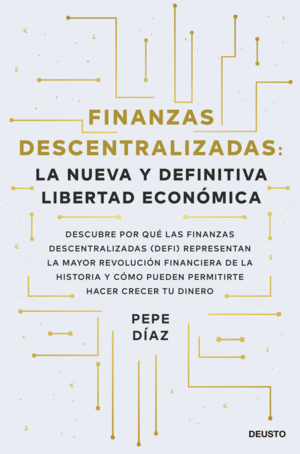 FINANZAS DESCENTRALIZADAS:

LA NUEVA Y DEFINITIVA LIBERTAD ECONÓMICA

DESCUBRE POR QUÉ LAS FINANZAS DESCENTRALIZADAS (DEFI) REPRESENTAN LA MAYOR REVOLUCIÓN FINANCIERA DE LA HISTORIA Y CÓMO PUEDEN PERMITIRTE HACER CRECER TU DINERO

PEPE DÍAZ

DEUSTO